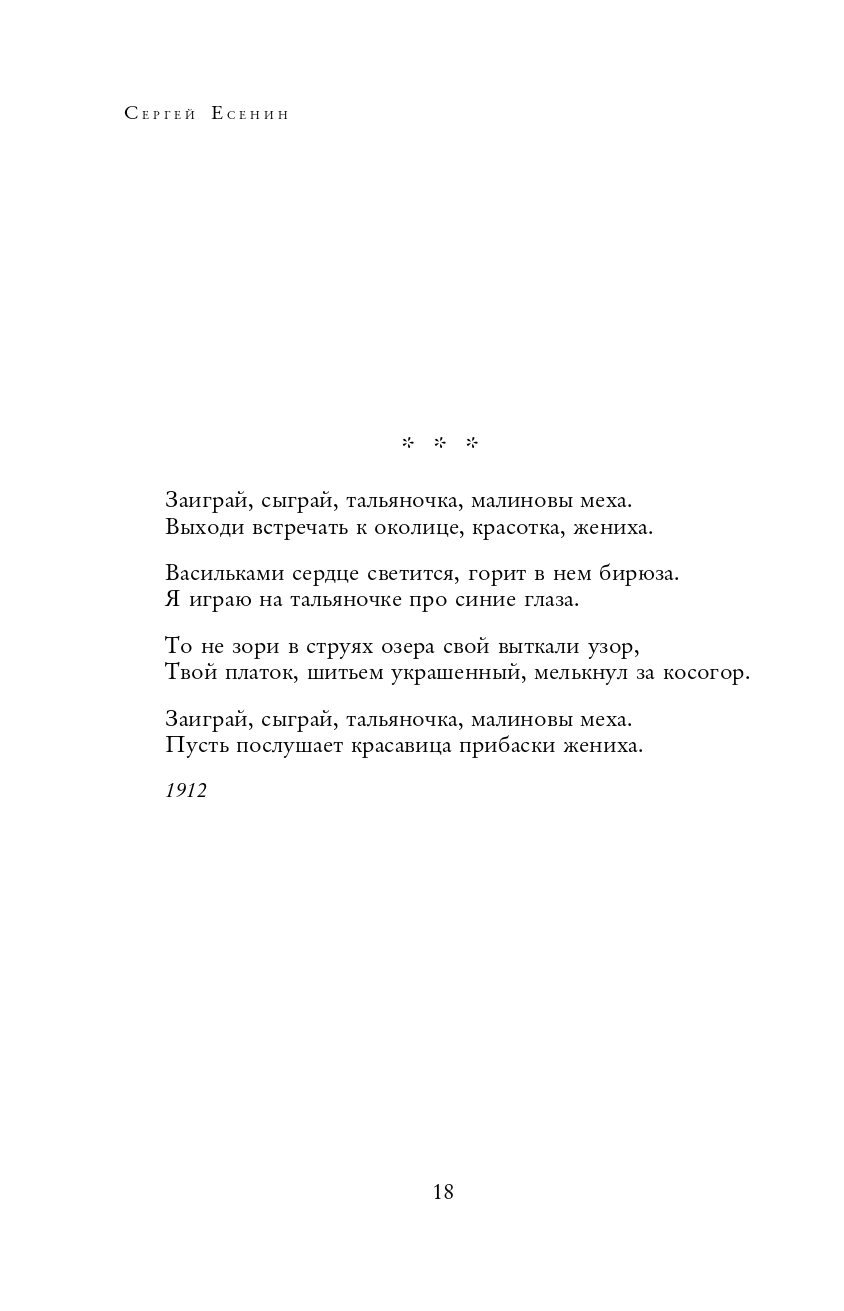 Сергей Есенин

* * *

Заиграй, сыграй, тальяночка, малиновы меха.
Выходи встречать к околице, красотка, жениха.

Васильками сердце светится, горит в нем бирюза.
Я играю на тальяночке про синие глаза.

То не зори в струях озера свой выткали узор,
Твой платок, шитьем украшенный, мелькнул за косогор.

Заиграй, сыграй, тальяночка, малиновы меха.
Пусть послушает красавица прибаски жениха.

1912

18